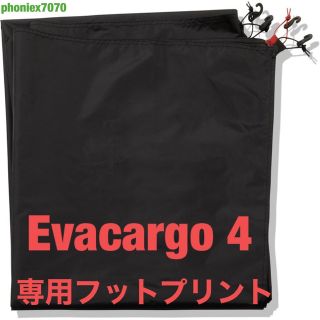 phoniex7070

Evacargo 4

専用フットプリント